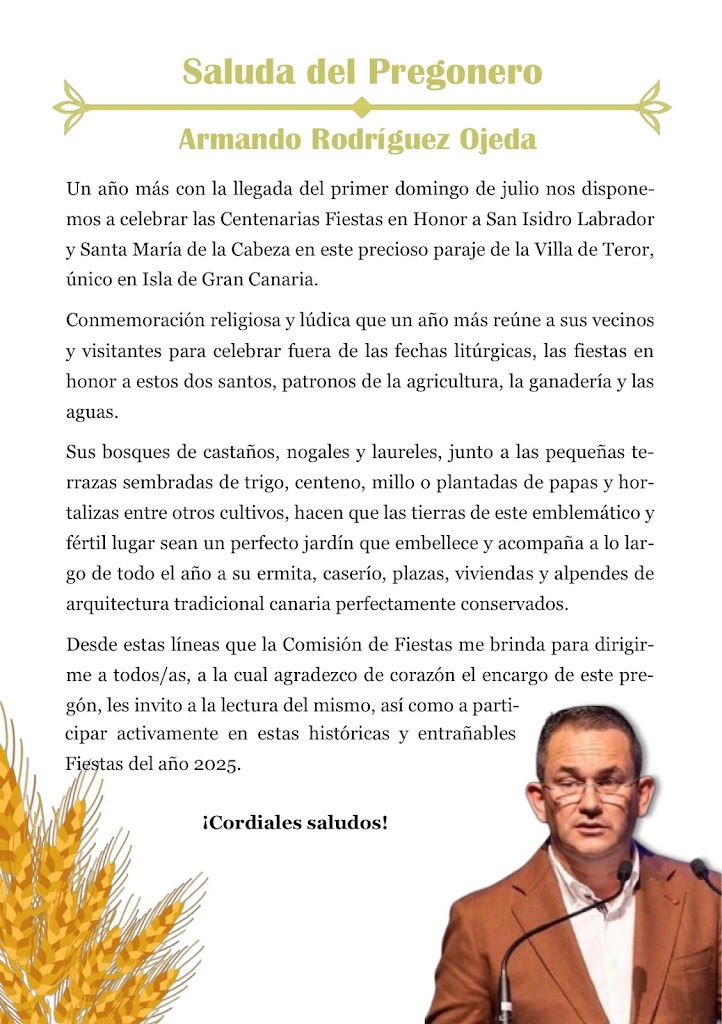 Saluda del Pregonero

Armando Rodríguez Ojeda

Un año más con la llegada del primer domingo de julio nos disponemos a celebrar las Centenarias Fiestas en Honor a San Isidro Labrador y Santa María de la Cabeza en este precioso paraje de la Villa de Teror, único en Isla de Gran Canaria.

Conmemoración religiosa y lúdica que un año más reúne a sus vecinos y visitantes para celebrar fuera de las fechas litúrgicas, las fiestas en honor a estos dos santos, patronos de la agricultura, la ganadería y las aguas.

Sus bosques de castaños, nogales y laureles, junto a las pequeñas terrazas sembradas de trigo, centeno, millo o plantadas de papas y hortalizas entre otros cultivos, hacen que las tierras de este emblemático y fértil lugar sean un perfecto jardín que embellece y acompaña a lo largo de todo el año a su ermita, caserío, plazas, viviendas y alpendes de arquitectura tradicional canaria perfectamente conservados.

Desde estas líneas que la Comisión de Fiestas me brinda para dirigirme a todos/as, a la cual agradezco de corazón el encargo de este pregón, les invito a la lectura del mismo, así como a participar activamente en estas históricas y entrañables Fiestas del año 2025.

¡Cordiales saludos!